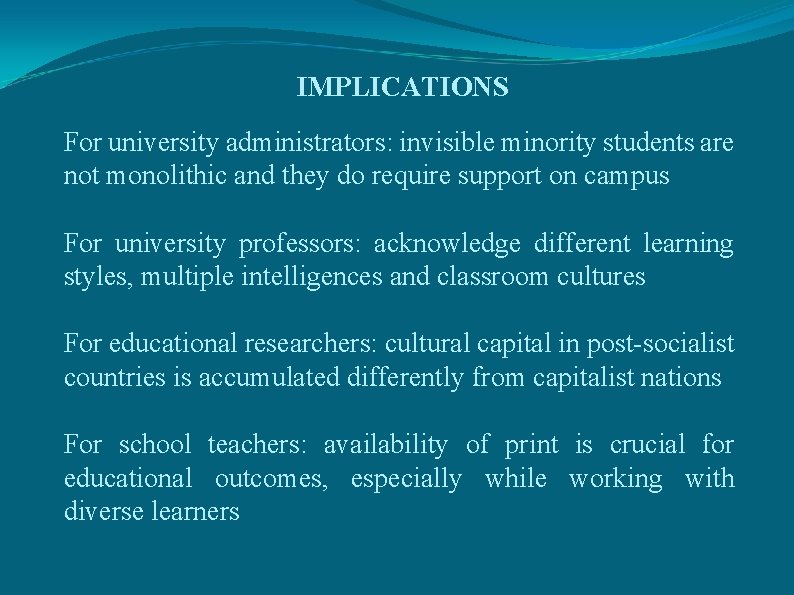 IMPLICATIONS

For university administrators: invisible minority students are not monolithic and they do require support on campus

For university professors: acknowledge different learning styles, multiple intelligences and classroom cultures

For educational researchers: cultural capital in post-socialist countries is accumulated differently from capitalist nations

For school teachers: availability of print is crucial for educational outcomes, especially while working with diverse learners